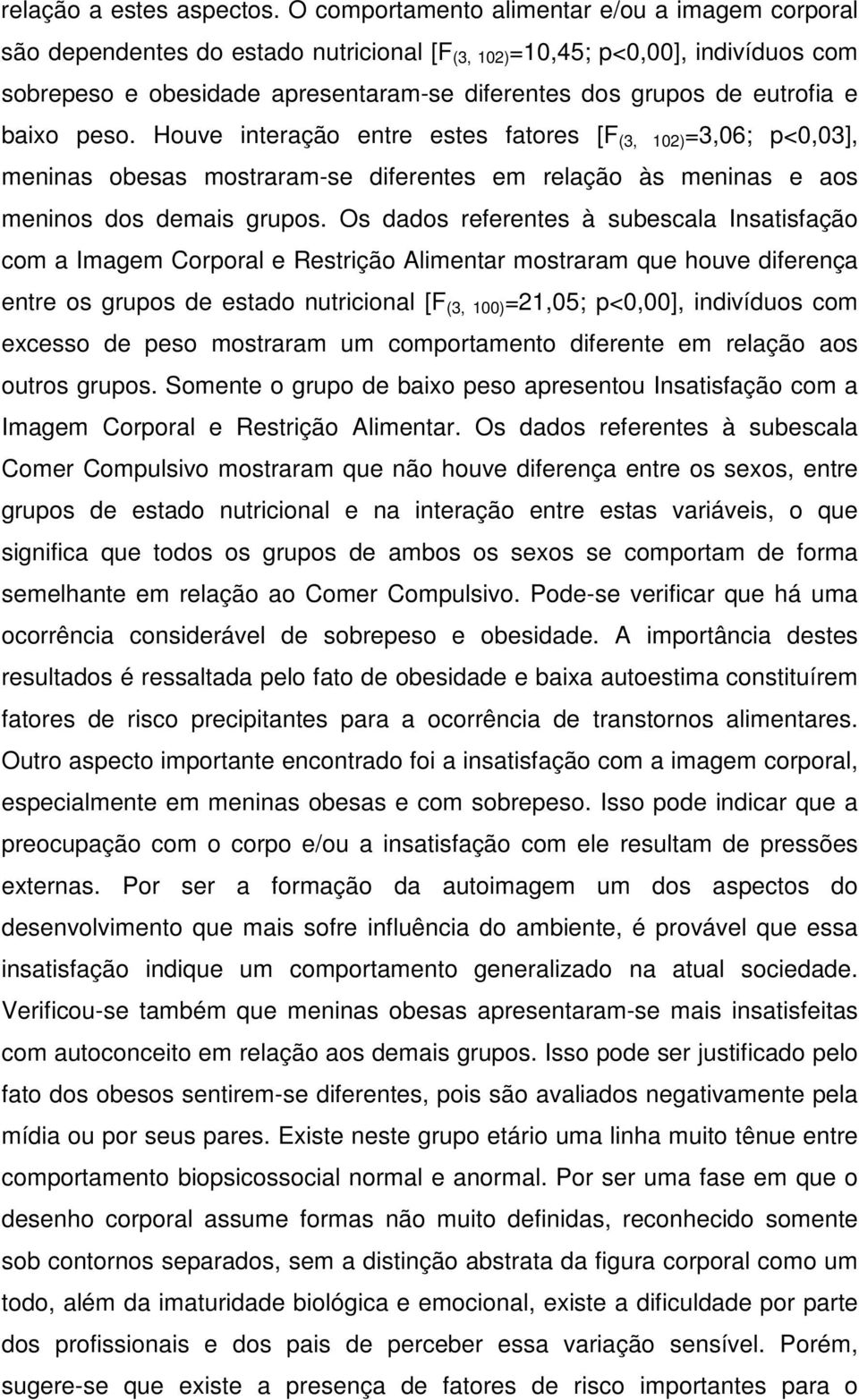 relação a estes aspectos. O comportamento alimentar e/ou a imagem corporal são dependentes do estado nutricional [$F_{(3, 102)}$=10,45; p<0,00], indivíduos com sobrepeso e obesidade apresentaram-se diferentes dos grupos de eutrofia e baixo peso. Houve interação entre estes fatores [$F_{(3, 102)}$=3,06; p<0,03], meninas obesas mostraram-se diferentes em relação às meninas e aos meninos dos demais grupos. Os dados referentes à subescala Insatisfação com a Imagem Corporal e Restrição Alimentar mostraram que houve diferença entre os grupos de estado nutricional [$F_{(3, 100)}$=21,05; p<0,00], indivíduos com excesso de peso mostraram um comportamento diferente em relação aos outros grupos. Somente o grupo de baixo peso apresentou Insatisfação com a Imagem Corporal e Restrição Alimentar. Os dados referentes à subescala Comer Compulsivo mostraram que não houve diferença entre os sexos, entre grupos de estado nutricional e na interação entre estas variáveis, o que significa que todos os grupos de ambos os sexos se comportam de forma semelhante em relação ao Comer Compulsivo. Pode-se verificar que há uma ocorrência considerável de sobrepeso e obesidade. A importância destes resultados é ressaltada pelo fato de obesidade e baixa autoestima constituírem fatores de risco precipitantes para a ocorrência de transtornos alimentares. Outro aspecto importante encontrado foi a insatisfação com a imagem corporal, especialmente em meninas obesas e com sobrepeso. Isso pode indicar que a preocupação com o corpo e/ou a insatisfação com ele resultam de pressões externas. Por ser a formação da autoimagem um dos aspectos do desenvolvimento que mais sofre influência do ambiente, é provável que essa insatisfação indique um comportamento generalizado na atual sociedade. Verificou-se também que meninas obesas apresentaram-se mais insatisfeitas com autoconceito em relação aos demais grupos. Isso pode ser justificado pelo fato dos obesos sentirem-se diferentes, pois são avaliados negativamente pela mídia ou por seus pares. Existe neste grupo etário uma linha muito tênue entre comportamento biopsicossocial normal e anormal. Por ser uma fase em que o desenho corporal assume formas não muito definidas, reconhecido somente sob contornos separados, sem a distinção abstrata da figura corporal como um todo, além da imaturidade biológica e emocional, existe a dificuldade por parte dos profissionais e dos pais de perceber essa variação sensível. Porém, sugere-se que existe a presença de fatores de risco importantes para o